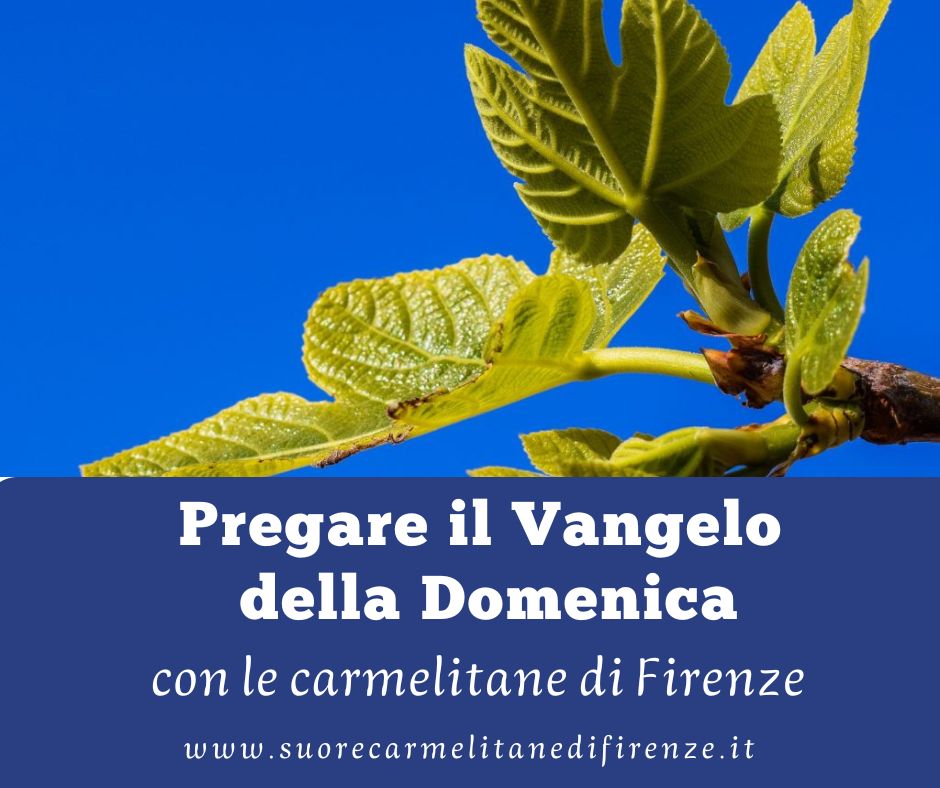 Pregare il Vangelo della Domenica

con le carmelitane di Firenze

www.suorecarmelitanedifirenze.it